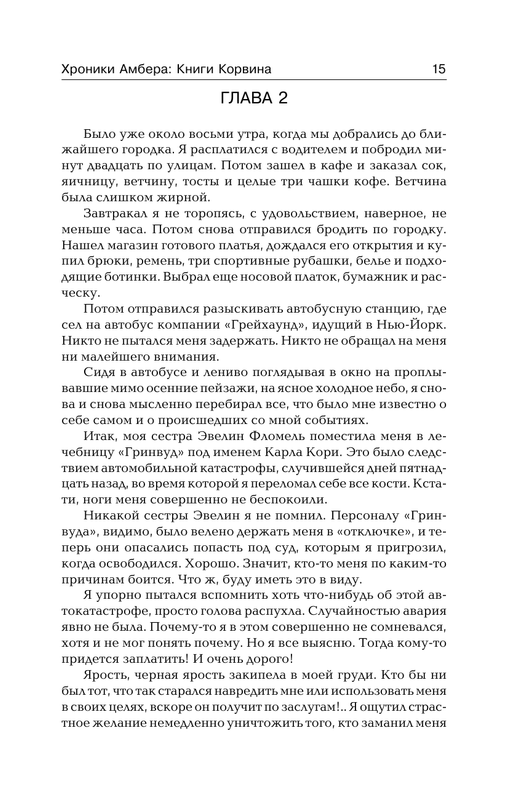 Хроники Амбера: Книги Корвина 15

ГЛАВА 2

Было уже около восьми утра, когда мы добрались до ближайшего городка. Я расплатился с водителем и побродил минут двадцать по улицам. Потом зашел в кафе и заказал сок, яичницу, ветчину, тосты и целые три чашки кофе. Ветчина была слишком жирной.

Завтракал я не торопясь, с удовольствием, наверное, не меньше часа. Потом снова отправился бродить по городку. Нашел магазин готового платья, дождался его открытия и купил брюки, ремень, три спортивные рубашки, белье и подходящие ботинки. Выбрал еще носовой платок, бумажник и расческу.

Потом отправился разыскивать автобусную станцию, где сел на автобус компании «Грейхаунд», идущий в Нью-Йорк. Никто не пытался меня задержать. Никто не обращал на меня ни малейшего внимания.

Сидя в автобусе и лениво поглядывая в окно на проплывавшие мимо осенние пейзажи, на ясное холодное небо, я снова и снова мысленно перебирал все, что было мне известно о себе самом и о происшедших со мной событиях.

Итак, моя сестра Эвелин Фломель поместила меня в лечебницу «Гринвуд» под именем Карла Кори. Это было следствием автомобильной катастрофы, случившейся дней пятнадцать назад, во время которой я переломал себе все кости. Кстати, ноги меня совершенно не беспокоили.

Никакой сестры Эвелин я не помнил. Персоналу «Гринвуда», видимо, было велено держать меня в «отключке», и теперь они опасались попасть под суд, которым я пригрозил, когда освободился. Хорошо. Значит, кто-то меня по каким-то причинам боится. Что ж, буду иметь это в виду.

Я упорно пытался вспомнить хоть что-нибудь об этой автокатастрофе, просто голова распухла. Случайностью авария явно не была. Почему-то я в этом совершенно не сомневался, хотя и не мог понять почему. Но я все выясню. Тогда кому-то придется заплатить! И очень дорого!

Ярость, черная ярость закипела в моей груди. Кто бы ни был тот, что так старался навредить мне или использовать меня в своих целях, вскоре он получит по заслугам!.. Я ощутил страстное желание немедленно уничтожить того, кто заманил меня